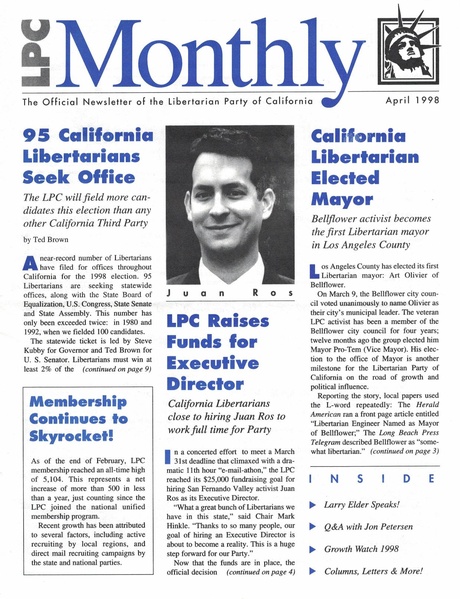 LPC Monthly

The Official Newsletter of the Libertarian Party of California

April 1998

95 California Libertarians Seek Office

The LPC will field more candidates this election than any other California Third Party

by Ted Brown

A near-record number of Libertarians have filed for offices throughout California for the 1998 election. 95 Libertarians are seeking statewide offices, along with the State Board of Equalization, U.S. Congress, State Senate and State Assembly. This number has only been exceeded twice: in 1980 and 1992, when we fielded 100 candidates.

The statewide ticket is led by Steve Kubby for Governor and Ted Brown for U. S. Senator. Libertarians must win at least 2% of the (continued on page 9)

Membership Continues to Skyrocket!

As of the end of February, LPC membership reached an all-time high of 5,104. This represents a net increase of more than 500 in less than a year, just counting since the LPC joined the national unified membership program.

Recent growth has been attributed to several factors, including active recruiting by local regions, and direct mail recruiting campaigns by the state and national parties.

Juan Ros

LPC Raises Funds for Executive Director

California Libertarians close to hiring Juan Ros to work full time for Party

In a concerted effort to meet a March 31st deadline that climaxed with a dramatic 11th hour "e-mail-athon," the LPC reached its $25,000 fundraising goal for hiring San Fernando Valley activist Juan Ros as its Executive Director.

"What a great bunch of Libertarians we have in this state," said Chair Mark Hinkle. "Thanks to so many people, our goal of hiring an Executive Director is about to become a reality. This is a huge step forward for our Party."

Now that the funds are in place, the official decision (continued on page 4)

California Libertarian Elected Mayor

Bellflower activist becomes the first Libertarian mayor in Los Angeles County

Los Angeles County has elected its first Libertarian mayor: Art Olivier of Bellflower.

On March 9, the Bellflower city council voted unanimously to name Olivier as their city's municipal leader. The veteran LPC activist has been a member of the Bellflower city council for four years; twelve months ago the group elected him Mayor Pro-Tem (Vice Mayor). His election to the office of Mayor is another milestone for the Libertarian Party of California on the road of growth and political influence.

Reporting the story, local papers used the L-word repeatedly: The Herald American ran a front page article entitled "Libertarian Engineer Named as Mayor of Bellflower;" The Long Beach Press Telegram described Bellflower as "somewhat libertarian." (continued on page 3)

INSIDE

Larry Elder Speaks!

Q&A with Jon Petersen

Growth Watch 1998

Columns, Letters & More!